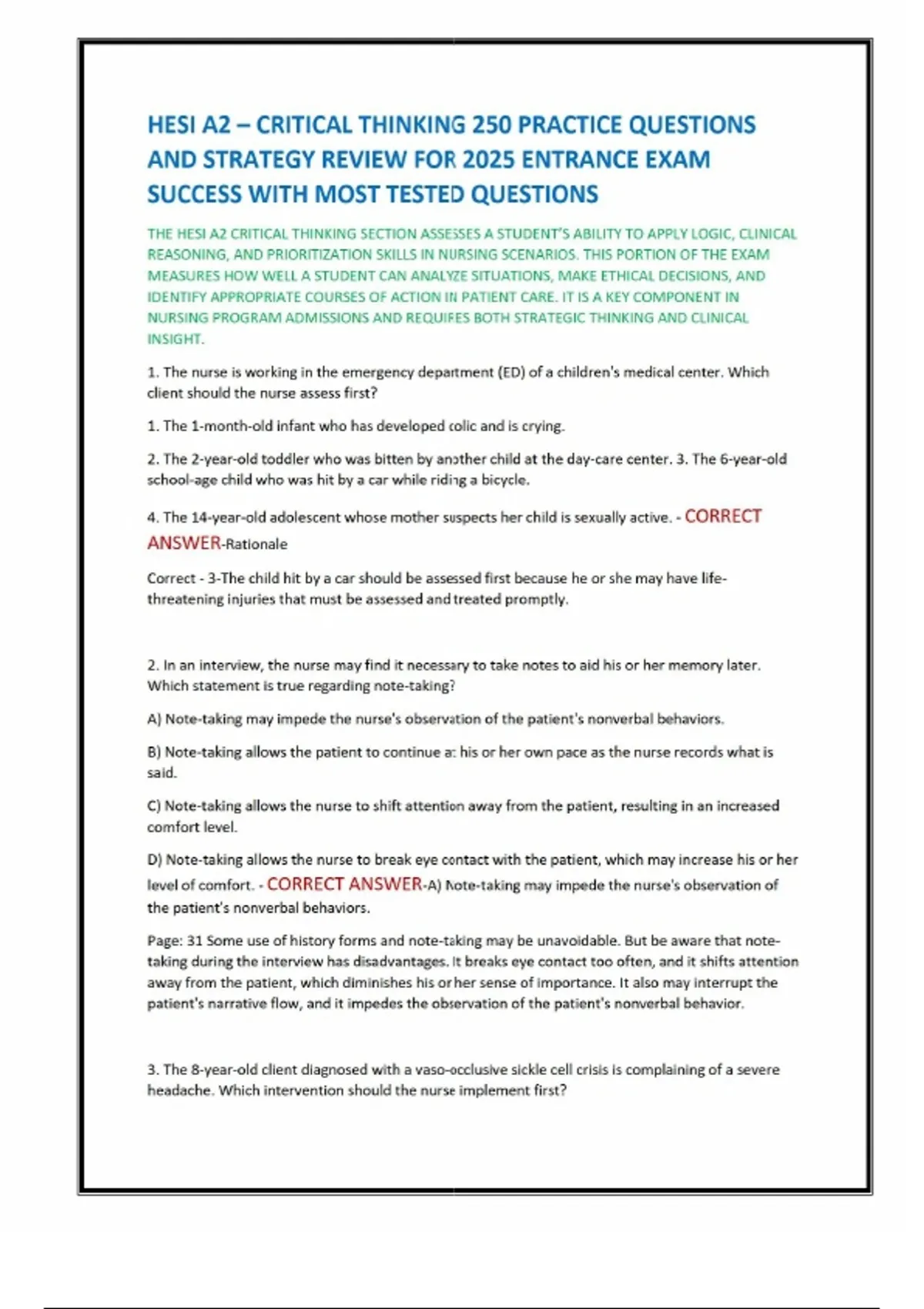 HESI A2 – CRITICAL THINKING 250 PRACTICE QUESTIONS AND STRATEGY REVIEW FOR 2025 ENTRANCE EXAM SUCCESS WITH MOST TESTED QUESTIONS

THE HESI A2 CRITICAL THINKING SECTION ASSESSES A STUDENT'S ABILITY TO APPLY LOGIC, CLINICAL REASONING, AND PRIORITIZATION SKILLS IN NURSING SCENARIOS. THIS PORTION OF THE EXAM MEASURES HOW WELL A STUDENT CAN ANALYZE SITUATIONS, MAKE ETHICAL DECISIONS, AND IDENTIFY APPROPRIATE COURSES OF ACTION IN PATIENT CARE. IT IS A KEY COMPONENT IN NURSING PROGRAM ADMISSIONS AND REQUIRES BOTH STRATEGIC THINKING AND CLINICAL INSIGHT.

1. The nurse is working in the emergency department (ED) of a children's medical center. Which client should the nurse assess first?

1. The 1-month-old infant who has developed colic and is crying.

2. The 2-year-old toddler who was bitten by another child at the day-care center. 3. The 6-year-old school-age child who was hit by a car while riding a bicycle.

4. The 14-year-old adolescent whose mother suspects her child is sexually active. - CORRECT ANSWER-Rationale

Correct - 3-The child hit by a car should be assessed first because he or she may have life-threatening injuries that must be assessed and treated promptly.

2. In an interview, the nurse may find it necessary to take notes to aid his or her memory later. Which statement is true regarding note-taking?

A) Note-taking may impede the nurse's observation of the patient's nonverbal behaviors.

B) Note-taking allows the patient to continue at his or her own pace as the nurse records what is said.

C) Note-taking allows the nurse to shift attention away from the patient, resulting in an increased comfort level.

D) Note-taking allows the nurse to break eye contact with the patient, which may increase his or her level of comfort. - CORRECT ANSWER-A) Note-taking may impede the nurse's observation of the patient's nonverbal behaviors.

Page: 31 Some use of history forms and note-taking may be unavoidable. But be aware that note-taking during the interview has disadvantages. It breaks eye contact too often, and it shifts attention away from the patient, which diminishes his or her sense of importance. It also may interrupt the patient's narrative flow, and it impedes the observation of the patient's nonverbal behavior.

3. The 8-year-old client diagnosed with a vaso-occlusive sickle cell crisis is complaining of a severe headache. Which intervention should the nurse implement first?